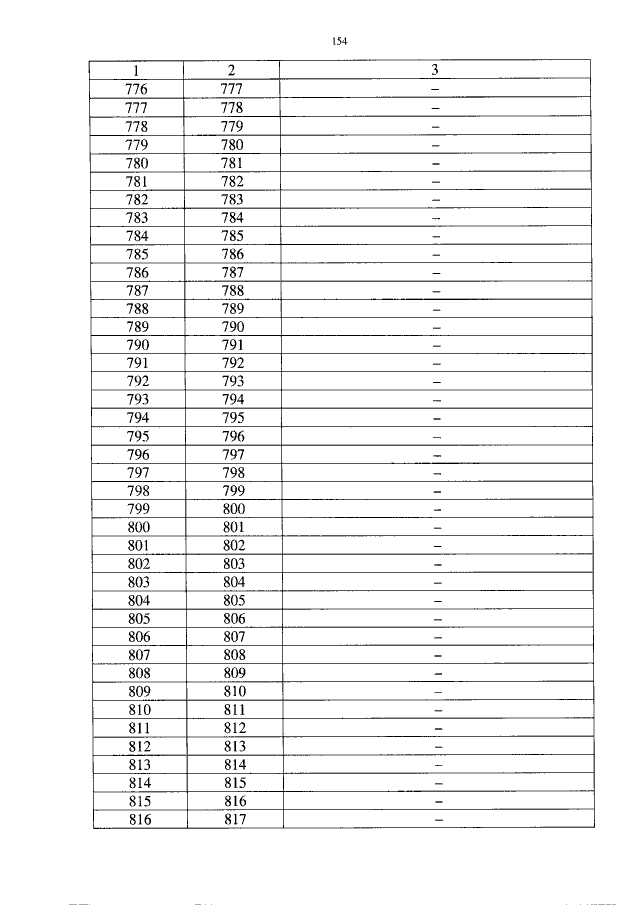 154

| 1 | 2 | 3 |
|---|---|---|
| 776 | 777 | – |
| 777 | 778 | – |
| 778 | 779 | – |
| 779 | 780 | – |
| 780 | 781 | – |
| 781 | 782 | – |
| 782 | 783 | – |
| 783 | 784 | – |
| 784 | 785 | – |
| 785 | 786 | – |
| 786 | 787 | – |
| 787 | 788 | – |
| 788 | 789 | – |
| 789 | 790 | – |
| 790 | 791 | – |
| 791 | 792 | – |
| 792 | 793 | – |
| 793 | 794 | – |
| 794 | 795 | – |
| 795 | 796 | – |
| 796 | 797 | – |
| 797 | 798 | – |
| 798 | 799 | – |
| 799 | 800 | – |
| 800 | 801 | – |
| 801 | 802 | – |
| 802 | 803 | – |
| 803 | 804 | – |
| 804 | 805 | – |
| 805 | 806 | – |
| 806 | 807 | – |
| 807 | 808 | – |
| 808 | 809 | – |
| 809 | 810 | – |
| 810 | 811 | – |
| 811 | 812 | – |
| 812 | 813 | – |
| 813 | 814 | – |
| 814 | 815 | – |
| 815 | 816 | – |
| 816 | 817 | – |